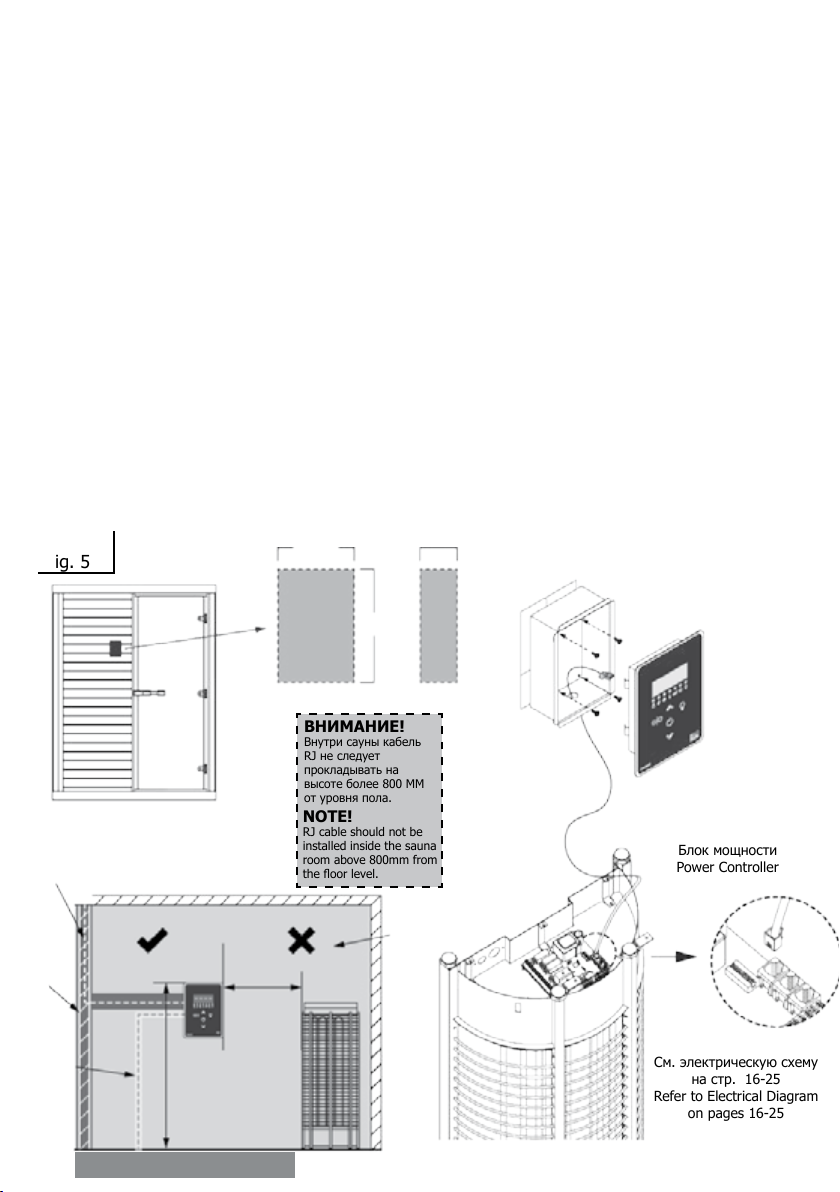 ig. 5

ВНИМАНИЕ!
Внутри сауны кабель RJ не следует прокладывать на высоте более 800 ММ от уровня пола.

NOTE!
RJ cable should not be installed inside the sauna room above 800mm from the floor level.

Блок мощности
Power Controller

См. электрическую схему на стр. 16-25
Refer to Electrical Diagram on pages 16-25